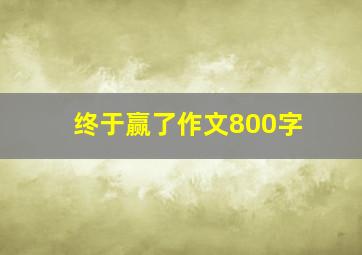 终于赢了作文800字